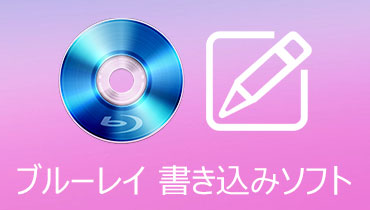 ブルーレイ 書き込みソフト